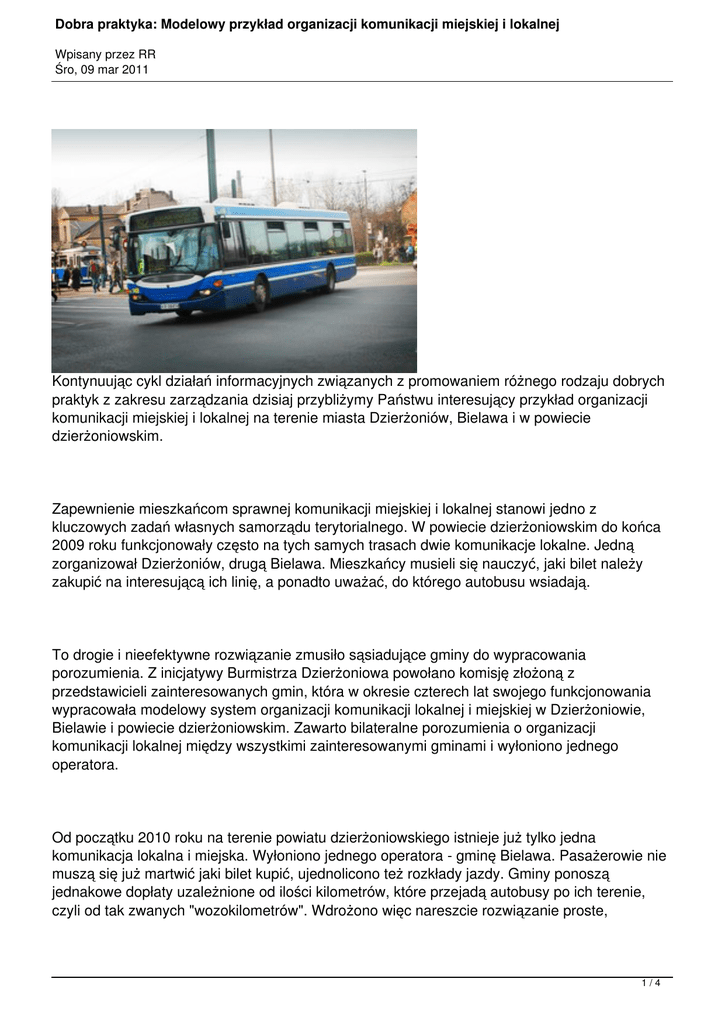 Dobra praktyka: Modelowy przykład organizacji komunikacji miejskiej i lokalnej

Wpisany przez RR
Śro, 09 mar 2011

Kontynuując cykl działań informacyjnych związanych z promowaniem różnego rodzaju dobrych praktyk z zakresu zarządzania dzisiaj przybliżymy Państwu interesujący przykład organizacji komunikacji miejskiej i lokalnej na terenie miasta Dzierżoniów, Bielawa i w powiecie dzierżoniowskim.

Zapewnienie mieszkańcom sprawnej komunikacji miejskiej i lokalnej stanowi jedno z kluczowych zadań własnych samorządu terytorialnego. W powiecie dzierżoniowskim do końca 2009 roku funkcjonowały często na tych samych trasach dwie komunikacje lokalne. Jedną zorganizował Dzierżoniów, drugą Bielawa. Mieszkańcy musieli się nauczyć, jaki bilet należy zakupić na interesującą ich linię, a ponadto uważać, do którego autobusu wsiadają.

To drogie i nieefektywne rozwiązanie zmusiło sąsiadujące gminy do wypracowania porozumienia. Z inicjatywy Burmistrza Dzierżoniowa powołano komisję złożoną z przedstawicieli zainteresowanych gmin, która w okresie czterech lat swojego funkcjonowania wypracowała modelowy system organizacji komunikacji lokalnej i miejskiej w Dzierżoniowie, Bielawie i powiecie dzierżoniowskim. Zawarto bilateralne porozumienia o organizacji komunikacji lokalnej między wszystkimi zainteresowanymi gminami i wyłoniono jednego operatora.

Od początku 2010 roku na terenie powiatu dzierżoniowskiego istnieje już tylko jedna komunikacja lokalna i miejska. Wyłoniono jednego operatora - gminę Bielawa. Pasażerowie nie muszą się już martwić jaki bilet kupić, ujednolicono też rozkłady jazdy. Gminy ponoszą jednakowe dopłaty uzależnione od ilości kilometrów, które przejadą autobusy po ich terenie, czyli od tak zwanych "wozokilometrów". Wdrożono więc nareszcie rozwiązanie proste,

1 / 4